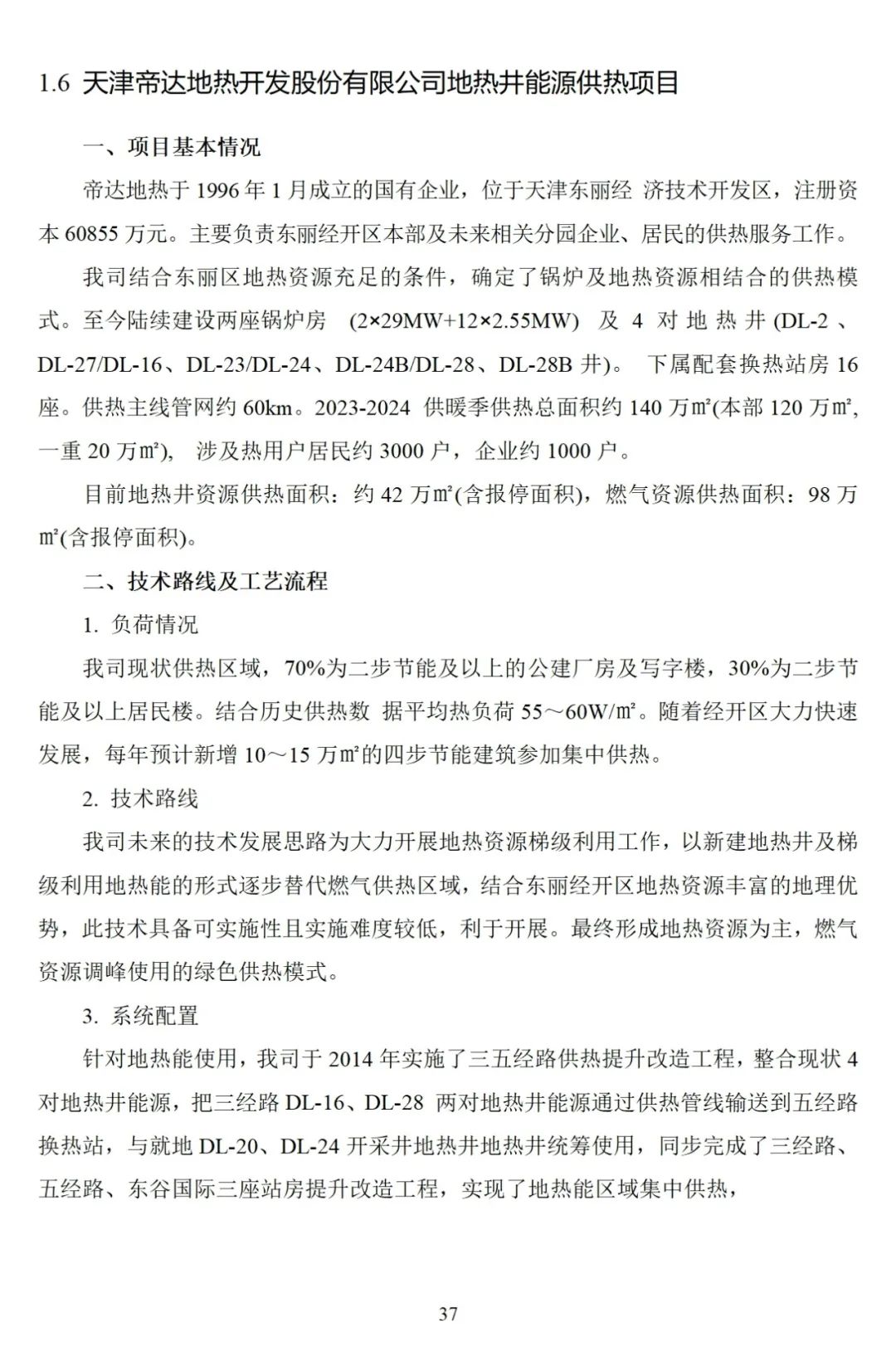 1.6 天津帝达地热开发股份有限公司地热井能源供热项目

一、项目基本情况

帝达地热于 1996 年 1 月成立的国有企业，位于天津东丽经 济技术开发区，注册资本 60855 万元。主要负责东丽经开区本部及未来相关分园企业、居民的供热服务工作。

我司结合东丽区地热资源充足的条件，确定了锅炉及地热资源相结合的供热模式。至今陆续建设两座锅炉房 (2×29MW+12×2.55MW) 及 4 对地热井(DL-2、DL-27/DL-16、DL-23/DL-24、DL-24B/DL-28、DL-28B 井)。 下属配套换热站房 16 座。供热主线管网约 60km。2023-2024 供暖季供热总面积约 140 万㎡(本部 120 万㎡, 一重 20 万㎡), 涉及热用户居民约 3000 户，企业约 1000 户。

目前地热井资源供热面积：约 42 万㎡(含报停面积)，燃气资源供热面积：98 万㎡(含报停面积)。

二、技术路线及工艺流程

1. 负荷情况

我司现状供热区域，70%为二步节能及以上的公建厂房及写字楼，30%为二步节能及以上居民楼。结合历史供热数 据平均热负荷 55～60W/㎡。随着经开区大力快速发展，每年预计新增 10～15 万㎡的四步节能建筑参加集中供热。

2. 技术路线

我司未来的技术发展思路为大力开展地热资源梯级利用工作，以新建地热井及梯级利用地热能的形式逐步替代燃气供热区域，结合东丽经开区地热资源丰富的地理优势，此技术具备可实施性且实施难度较低，利于开展。最终形成地热资源为主，燃气资源调峰使用的绿色供热模式。

3. 系统配置

针对地热能使用，我司于 2014 年实施了三五经路供热提升改造工程，整合现状 4 对地热井能源，把三经路 DL-16、DL-28 两对地热井能源通过供热管线输送到五经路换热站，与就地 DL-20、DL-24 开采井地热井地热井统筹使用，同步完成了三经路、五经路、东谷国际三座站房提升改造工程，实现了地热能区域集中供热，

37